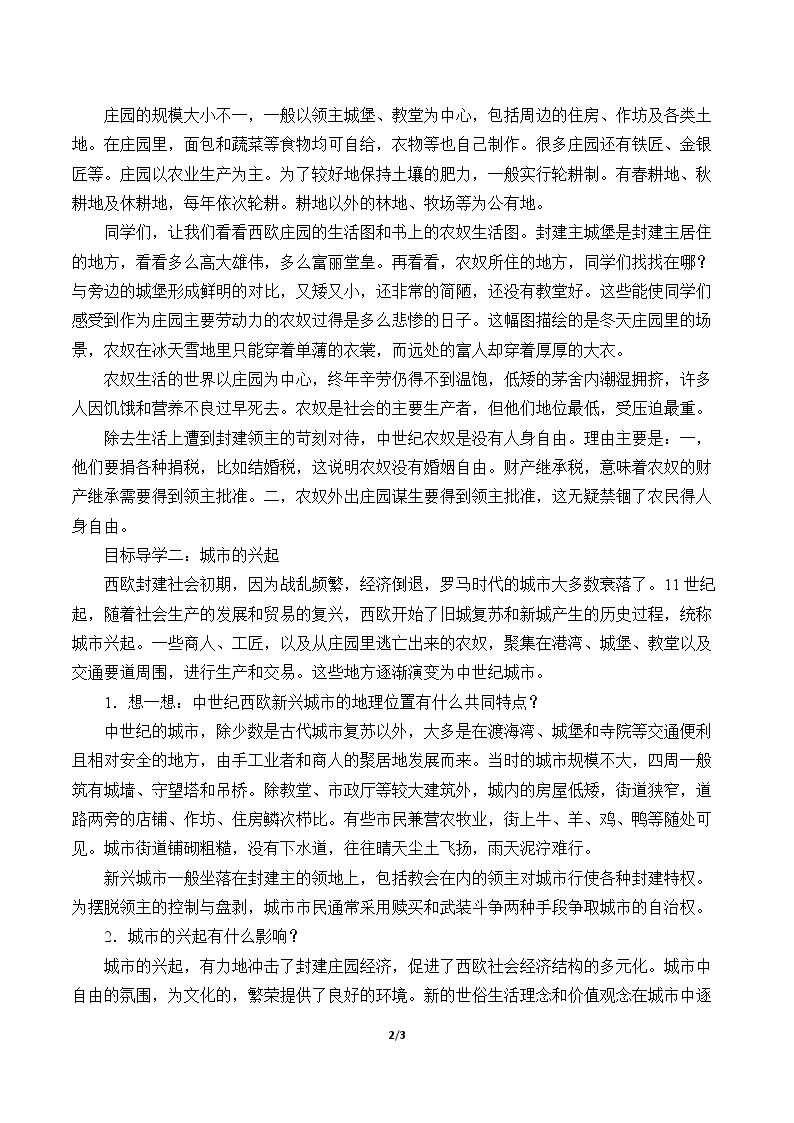 庄园的规模大小不一，一般以领主城堡、教堂为中心，包括周边的住房、作坊及各类土地。在庄园里，面包和蔬菜等食物均可自给，衣物等也自己制作。很多庄园还有铁匠、金银匠等。庄园以农业生产为主。为了较好地保持土壤的肥力，一般实行轮耕制。有春耕地、秋耕地及休耕地，每年依次轮耕。耕地以外的林地、牧场等为公有地。

同学们，让我们看看西欧庄园的生活图和书上的农奴生活图。封建主城堡是封建主居住的地方，看看多么高大雄伟，多么富丽堂皇。再看看，农奴所住的地方，同学们找找在哪？与旁边的城堡形成鲜明的对比，又矮又小，还非常的简陋，还没有教堂好。这些能使同学们感受到作为庄园主要劳动力的农奴过得是多么悲惨的日子。这幅图描绘的是冬天庄园里的场景，农奴在冰天雪地里只能穿着单薄的衣裳，而远处的富人却穿着厚厚的大衣。

农奴生活的世界以庄园为中心，终年辛劳仍得不到温饱，低矮的茅舍内潮湿拥挤，许多人因饥饿和营养不良过早死去。农奴是社会的主要生产者，但他们地位最低，受压迫最重。

除去生活上遭到封建领主的苛刻对待，中世纪农奴是没有人身自由。理由主要是：一，他们要捐各种捐税，比如结婚税，这说明农奴没有婚姻自由。财产继承税，意味着农奴的财产继承需要得到领主批准。二，农奴外出庄园谋生要得到领主批准，这无疑禁锢了农民得人身自由。

目标导学二：城市的兴起

西欧封建社会初期，因为战乱频繁，经济倒退，罗马时代的城市大多数衰落了。11世纪起，随着社会生产的发展和贸易的复兴，西欧开始了旧城复苏和新城产生的历史过程，统称城市兴起。一些商人、工匠，以及从庄园里逃亡出来的农奴，聚集在港湾、城堡、教堂以及交通要道周围，进行生产和交易。这些地方逐渐演变为中世纪城市。

1．想一想：中世纪西欧新兴城市的地理位置有什么共同特点？

中世纪的城市，除少数是古代城市复苏以外，大多是在渡海湾、城堡和寺院等交通便利且相对安全的地方，由手工业者和商人的聚居地发展而来。当时的城市规模不大，四周一般筑有城墙、守望塔和吊桥。除教堂、市政厅等较大建筑外，城内的房屋低矮，街道狭窄，道路两旁的店铺、作坊、住房鳞次栉比。有些市民兼营农牧业，街上牛、羊、鸡、鸭等随处可见。城市街道铺砌粗糙，没有下水道，往往晴天尘土飞扬，雨天泥泞难行。

新兴城市一般坐落在封建主的领地上，包括教会在内的领主对城市行使各种封建特权。为摆脱领主的控制与盘剥，城市市民通常采用赎买和武装斗争两种手段争取城市的自治权。

2．城市的兴起有什么影响？

城市的兴起，有力地冲击了封建庄园经济，促进了西欧社会经济结构的多元化。城市中自由的氛围，为文化的，繁荣提供了良好的环境。新的世俗生活理念和价值观念在城市中逐

2/3